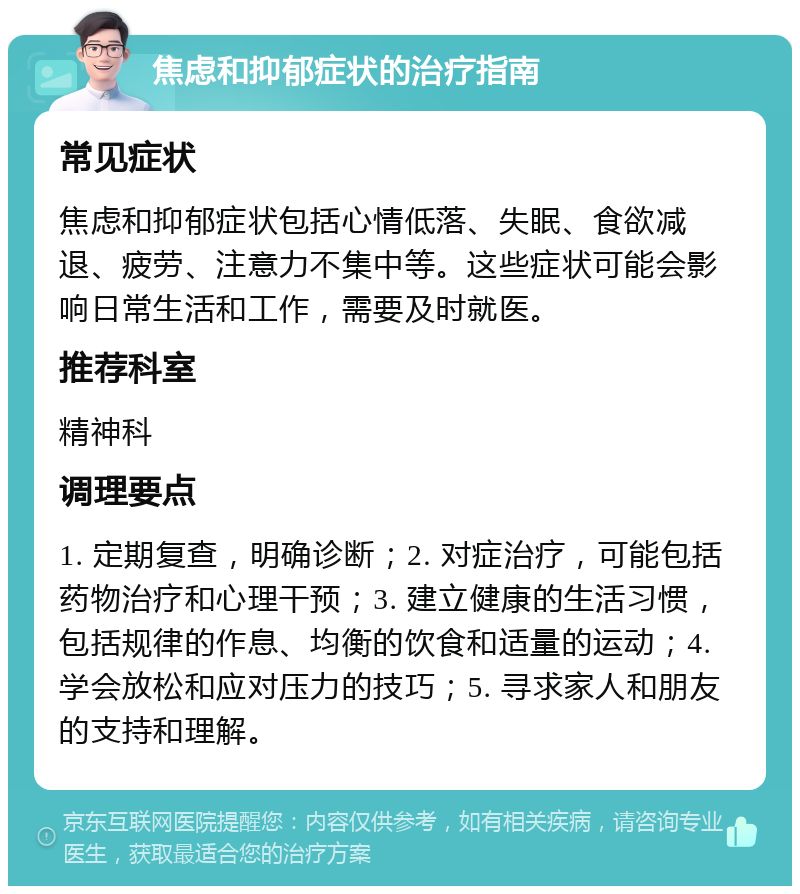 焦虑和抑郁症状的治疗指南

常见症状

焦虑和抑郁症状包括心情低落、失眠、食欲减退、疲劳、注意力不集中等。这些症状可能会影响日常生活和工作，需要及时就医。

推荐科室

精神科

调理要点

1. 定期复查，明确诊断；2. 对症治疗，可能包括药物治疗和心理干预；3. 建立健康的生活习惯，包括规律的作息、均衡的饮食和适量的运动；4. 学会放松和应对压力的技巧；5. 寻求家人和朋友的支持和理解。

京东互联网医院提醒您：内容仅供参考，如有相关疾病，请咨询专业医生，获取最适合您的治疗方案